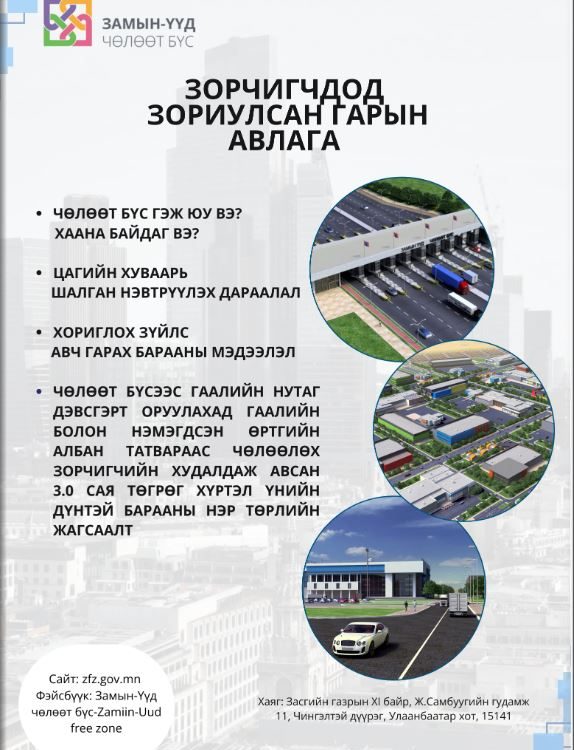 ЗАМЫН-ҮҮД
ЧӨЛӨӨТ БҮС

ЗОРЧИГЧДОД ЗОРИУЛСАН ГАРЫН АВЛАГА

• ЧӨЛӨӨТ БҮС ГЭЖ ЮУ ВЭ? ХААНА БАЙДАГ ВЭ?

• ЦАГИЙН ХУВААРЬ ШАЛГАН НЭВТРҮҮЛЭХ ДАРААЛАЛ

• ХОРИГЛОХ ЗҮЙЛС АВЧ ГАРАХ БАРААНЫ МЭДЭЭЛЭЛ

• ЧӨЛӨӨТ БҮСЭЭС ГААЛИЙН НУТАГ ДЭВСГЭРТ ОРУУЛАХАД ГААЛИЙН БОЛОН НЭМЭГДСЭН ӨРТГИЙН АЛБАН ТАТВАРААС ЧӨЛӨӨЛӨХ ЗОРЧИГЧИЙН ХУДАЛДАЖ АВСАН 3.0 САЯ ТӨГРӨГ ХҮРТЭЛ ҮНИЙН ДҮНТЭЙ БАРААНЫ НЭР ТӨРЛИЙН ЖАГСААЛТ

Сайт: zfz.gov.mn
Фэйсбүүк: Замын-Үүд чөлөөт бүс-Zamiin-Uud free zone

Хаяг: Засгийн газрын XI байр, Ж.Самбуугийн гудамж 11, Чингэлтэй дүүрэг, Улаанбаатар хот, 15141